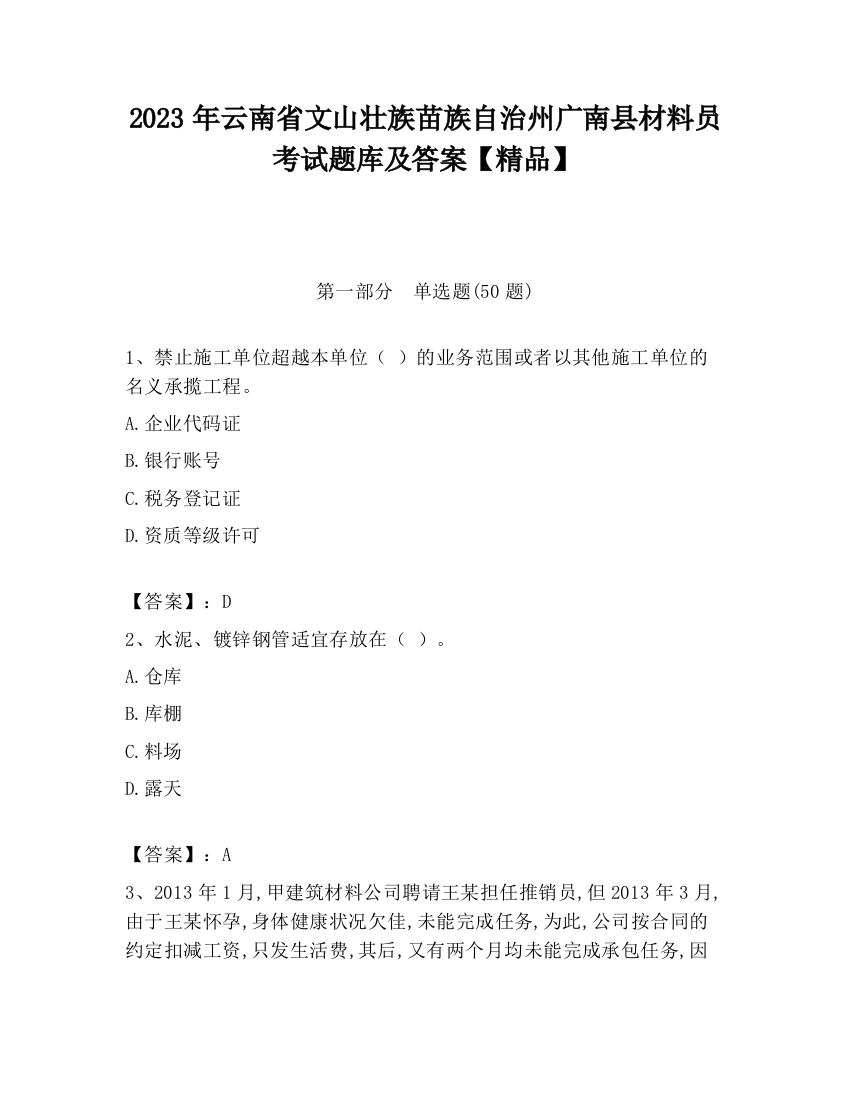 2023 年云南省文山壮族苗族自治州广南县材料员考试题库及答案【精品】

第一部分　单选题(50 题)

1、禁止施工单位超越本单位（ ）的业务范围或者以其他施工单位的名义承揽工程。

A.企业代码证

B.银行账号

C.税务登记证

D.资质等级许可

【答案】：D

2、水泥、镀锌钢管适宜存放在（ ）。

A.仓库

B.库棚

C.料场

D.露天

【答案】：A

3、2013 年 1 月,甲建筑材料公司聘请王某担任推销员,但 2013 年 3 月,由于王某怀孕,身体健康状况欠佳,未能完成任务,为此,公司按合同的约定扣减工资,只发生活费,其后,又有两个月均未能完成承包任务,因